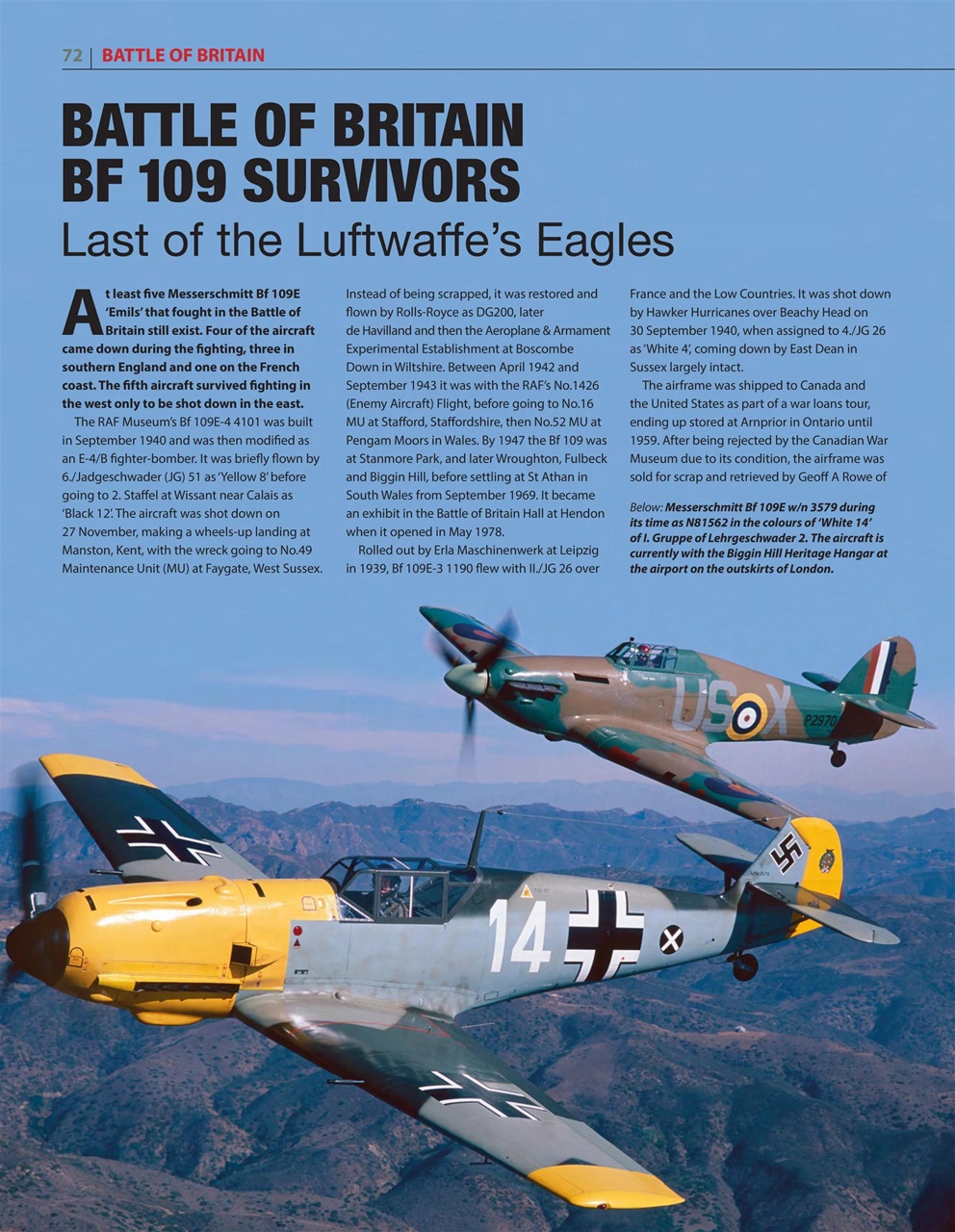 72 | BATTLE OF BRITAIN

BATTLE OF BRITAIN BF 109 SURVIVORS

Last of the Luftwaffe's Eagles

At least five Messerschmitt Bf 109E 'Emils' that fought in the Battle of Britain still exist. Four of the aircraft came down during the fighting, three in southern England and one on the French coast. The fifth aircraft survived fighting in the west only to be shot down in the east.

The RAF Museum's Bf 109E-4 4101 was built in September 1940 and was then modified as an E-4/B fighter-bomber. It was briefly flown by 6./Jadgeschwader (JG) 51 as 'Yellow 8' before going to 2. Staffel at Wissant near Calais as 'Black 12'. The aircraft was shot down on 27 November, making a wheels-up landing at Manston, Kent, with the wreck going to No.49 Maintenance Unit (MU) at Faygate, West Sussex. Instead of being scrapped, it was restored and flown by Rolls-Royce as DG200, later de Havilland and then the Aeroplane & Armament Experimental Establishment at Boscombe Down in Wiltshire. Between April 1942 and September 1943 it was with the RAF's No.1426 (Enemy Aircraft) Flight, before going to No.16 MU at Stafford, Staffordshire, then No.52 MU at Pengam Moors in Wales. By 1947 the Bf 109 was at Stanmore Park, and later Wroughton, Fulbeck and Biggin Hill, before settling at St Athan in South Wales from September 1969. It became an exhibit in the Battle of Britain Hall at Hendon when it opened in May 1978.

Rolled out by Erla Maschinenwerk at Leipzig in 1939, Bf 109E-3 1190 flew with II./JG 26 over France and the Low Countries. It was shot down by Hawker Hurricanes over Beachy Head on 30 September 1940, when assigned to 4./JG 26 as 'White 4', coming down by East Dean in Sussex largely intact.

The airframe was shipped to Canada and the United States as part of a war loans tour, ending up stored at Arnprior in Ontario until 1959. After being rejected by the Canadian War Museum due to its condition, the airframe was sold for scrap and retrieved by Geoff A Rowe of

Below: Messerschmitt Bf 109E w/n 3579 during its time as N81562 in the colours of 'White 14' of I. Gruppe of Lehrgeschwader 2. The aircraft is currently with the Biggin Hill Heritage Hangar at the airport on the outskirts of London.

US X P2970

14